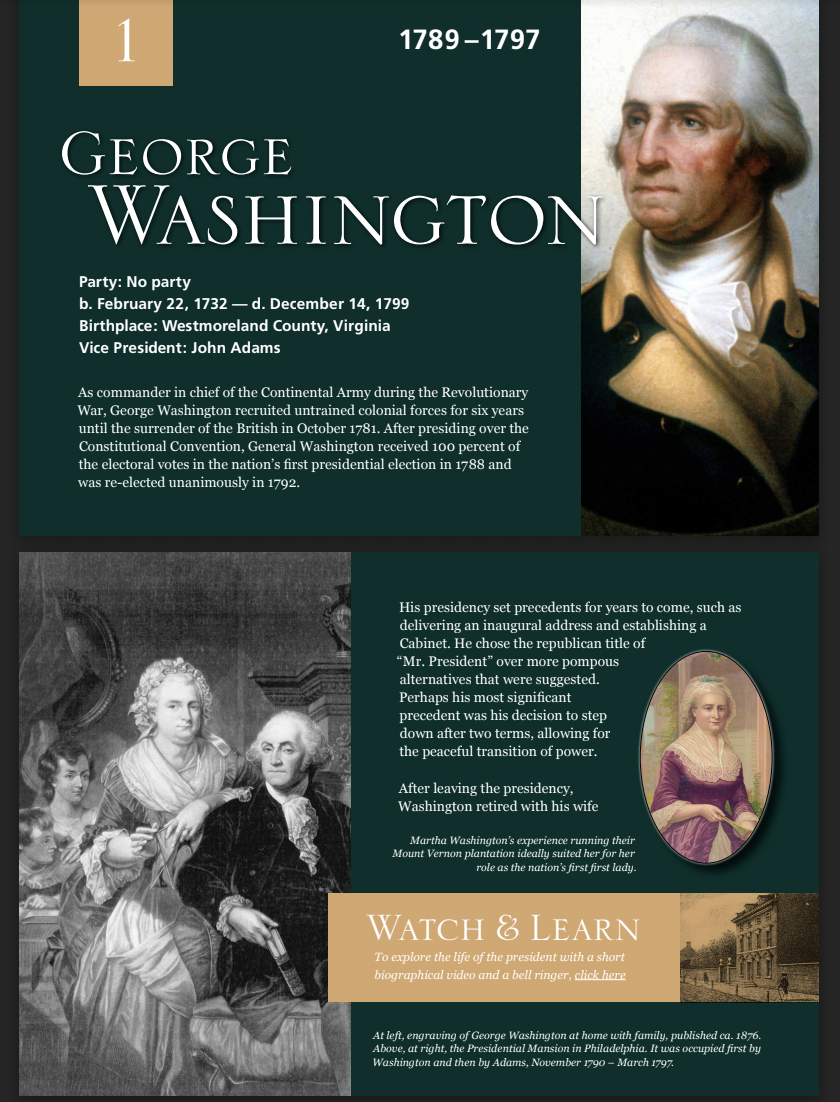 1

1789 – 1797

GEORGE WASHINGTON

Party: No party
b. February 22, 1732 — d. December 14, 1799
Birthplace: Westmoreland County, Virginia
Vice President: John Adams

As commander in chief of the Continental Army during the Revolutionary War, George Washington recruited untrained colonial forces for six years until the surrender of the British in October 1781. After presiding over the Constitutional Convention, General Washington received 100 percent of the electoral votes in the nation's first presidential election in 1788 and was re-elected unanimously in 1792.

His presidency set precedents for years to come, such as delivering an inaugural address and establishing a Cabinet. He chose the republican title of "Mr. President" over more pompous alternatives that were suggested. Perhaps his most significant precedent was his decision to step down after two terms, allowing for the peaceful transition of power.

After leaving the presidency, Washington retired with his wife

Martha Washington's experience running their Mount Vernon plantation ideally suited her for her role as the nation's first first lady.

WATCH & LEARN
To explore the life of the president with a short biographical video and a bell ringer, click here

At left, engraving of George Washington at home with family, published ca. 1876. Above, at right, the Presidential Mansion in Philadelphia. It was occupied first by Washington and then by Adams, November 1790 – March 1797.